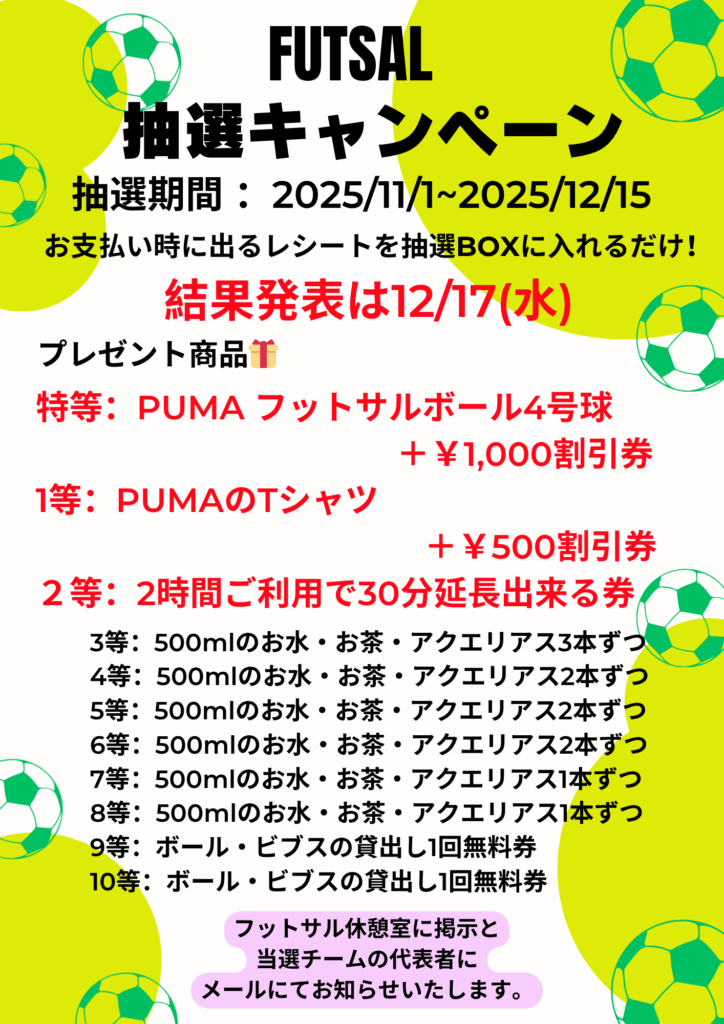 FUTSAL
抽選キャンペーン
抽選期間：2025/11/1~2025/12/15
お支払い時に出るレシートを抽選BOXに入れるだけ！
結果発表は12/17(水)

プレゼント商品

特等：PUMA フットサルボール4号球
＋￥1,000割引券
1等：PUMAのTシャツ
＋￥500割引券
２等：2時間ご利用で30分延長出来る券

3等：500mlのお水・お茶・アクエリアス3本ずつ
4等：500mlのお水・お茶・アクエリアス2本ずつ
5等：500mlのお水・お茶・アクエリアス2本ずつ
6等：500mlのお水・お茶・アクエリアス2本ずつ
7等：500mlのお水・お茶・アクエリアス1本ずつ
8等：500mlのお水・お茶・アクエリアス1本ずつ
9等：ボール・ビブスの貸出し1回無料券
10等：ボール・ビブスの貸出し1回無料券

フットサル休憩室に掲示と
当選チームの代表者に
メールにてお知らせいたします。